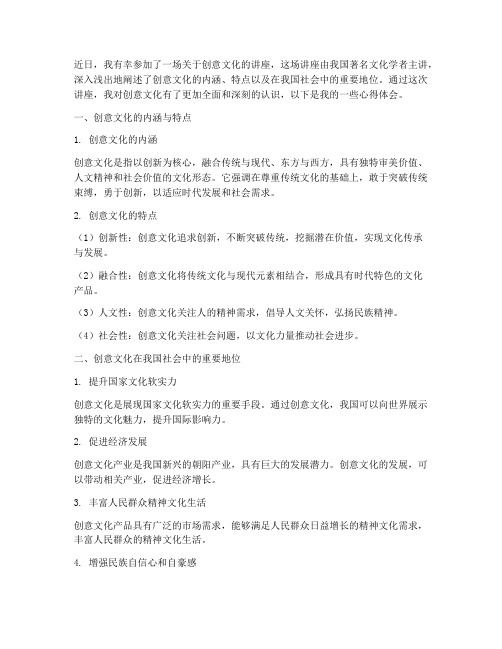 近日，我有幸参加了一场关于创意文化的讲座，这场讲座由我国著名文化学者主讲，深入浅出地阐述了创意文化的内涵、特点以及在我国社会中的重要地位。通过这次讲座，我对创意文化有了更加全面和深刻的认识，以下是我的一些心得体会。

一、创意文化的内涵与特点

1. 创意文化的内涵

创意文化是指以创新为核心，融合传统与现代、东方与西方，具有独特审美价值、人文精神和社会价值的文化形态。它强调在尊重传统文化的基础上，敢于突破传统束缚，勇于创新，以适应时代发展和社会需求。

2. 创意文化的特点

（1）创新性：创意文化追求创新，不断突破传统，挖掘潜在价值，实现文化传承与发展。

（2）融合性：创意文化将传统文化与现代元素相结合，形成具有时代特色的文化产品。

（3）人文性：创意文化关注人的精神需求，倡导人文关怀，弘扬民族精神。

（4）社会性：创意文化关注社会问题，以文化力量推动社会进步。

二、创意文化在我国社会中的重要地位

1. 提升国家文化软实力

创意文化是展现国家文化软实力的重要手段。通过创意文化，我国可以向世界展示独特的文化魅力，提升国际影响力。

2. 促进经济发展

创意文化产业是我国新兴的朝阳产业，具有巨大的发展潜力。创意文化的发展，可以带动相关产业，促进经济增长。

3. 丰富人民群众精神文化生活

创意文化产品具有广泛的市场需求，能够满足人民群众日益增长的精神文化需求，丰富人民群众的精神文化生活。

4. 增强民族自信心和自豪感